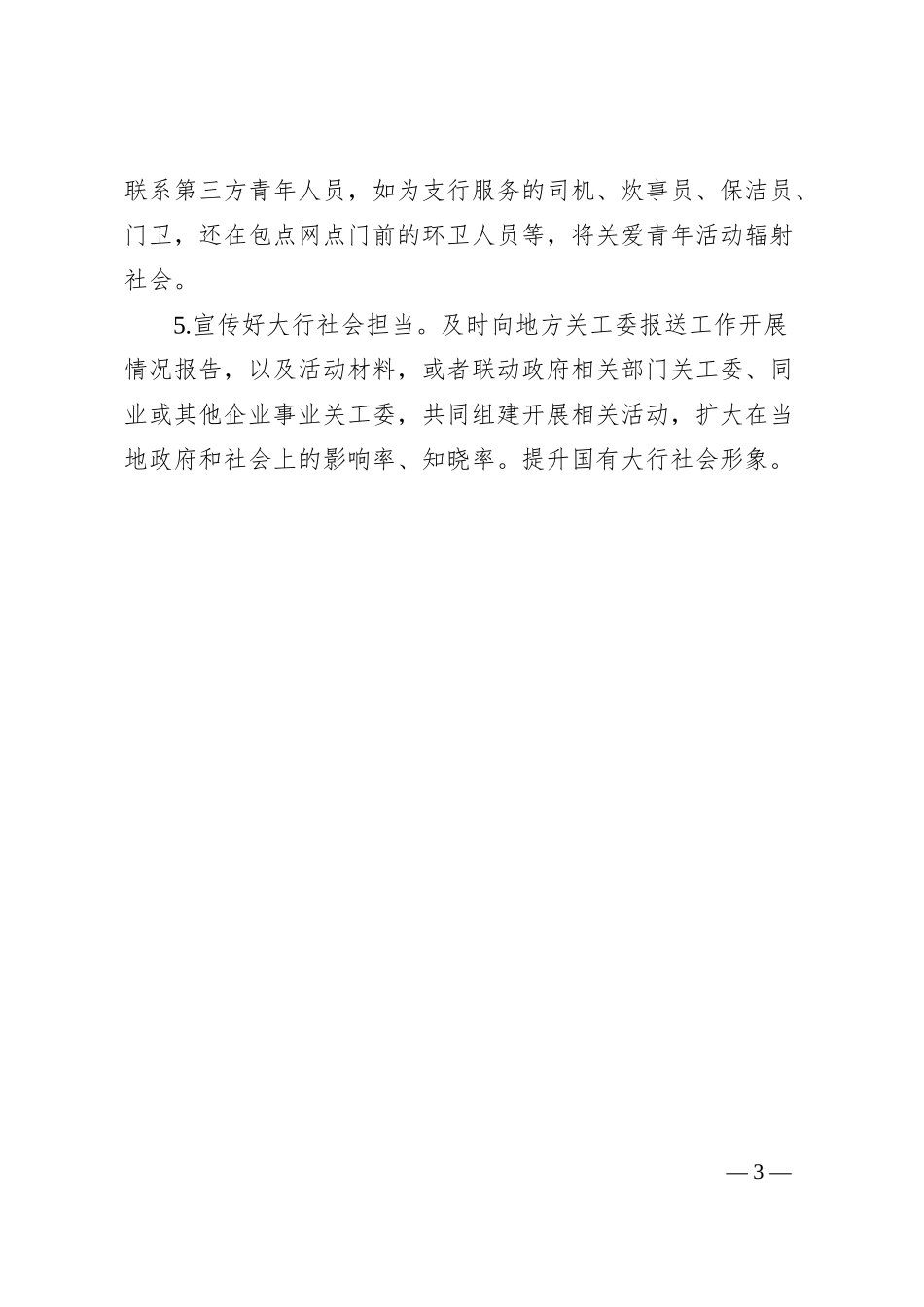 联系第三方青年人员，如为支行服务的司机、炊事员、保洁员、门卫，还在包点网点门前的环卫人员等，将关爱青年活动辐射社会。

5.宣传好大行社会担当。及时向地方关工委报送工作开展情况报告，以及活动材料，或者联动政府相关部门关工委、同业或其他企业事业关工委，共同组建开展相关活动，扩大在当地政府和社会上的影响率、知晓率。提升国有大行社会形象。

— 3 —